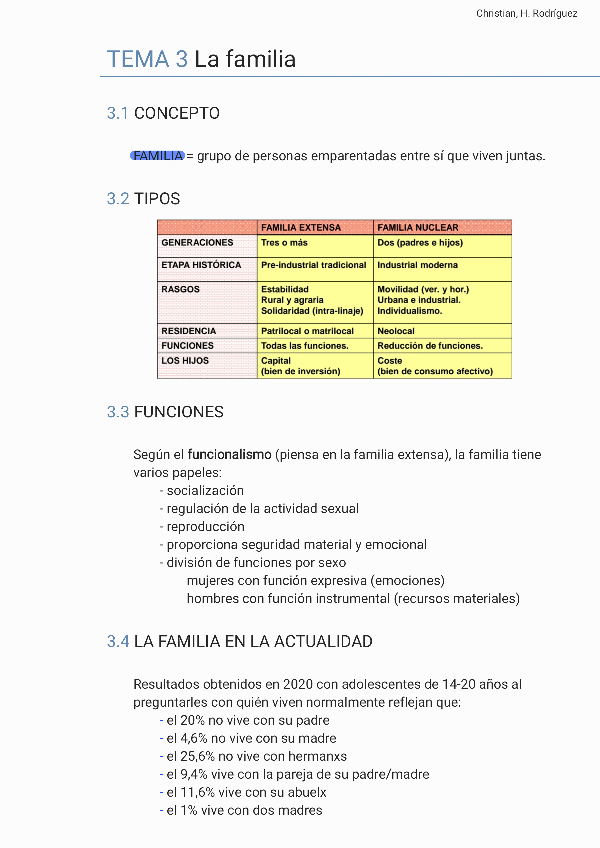 Christian, H. Rodríguez

TEMA 3 La familia

3.1 CONCEPTO

FAMILIA = grupo de personas emparentadas entre sí que viven juntas.

3.2 TIPOS

| | FAMILIA EXTENSA | FAMILIA NUCLEAR |
|---|---|---|
| GENERACIONES | Tres o más | Dos (padres e hijos) |
| ETAPA HISTÓRICA | Pre-industrial tradicional | Industrial moderna |
| RASGOS | Estabilidad Rural y agraria Solidaridad (intra-linaje) | Movilidad (ver. y hor.) Urbana e industrial. Individualismo. |
| RESIDENCIA | Patrilocal o matrilocal | Neolocal |
| FUNCIONES | Todas las funciones. | Reducción de funciones. |
| LOS HIJOS | Capital (bien de inversión) | Coste (bien de consumo afectivo) |

3.3 FUNCIONES

Según el funcionalismo (piensa en la familia extensa), la familia tiene varios papeles:
- socialización
- regulación de la actividad sexual
- reproducción
- proporciona seguridad material y emocional
- división de funciones por sexo
mujeres con función expresiva (emociones)
hombres con función instrumental (recursos materiales)

3.4 LA FAMILIA EN LA ACTUALIDAD

Resultados obtenidos en 2020 con adolescentes de 14-20 años al preguntarles con quién viven normalmente reflejan que:
- el 20% no vive con su padre
- el 4,6% no vive con su madre
- el 25,6% no vive con hermanxs
- el 9,4% vive con la pareja de su padre/madre
- el 11,6% vive con su abuelx
- el 1% vive con dos madres